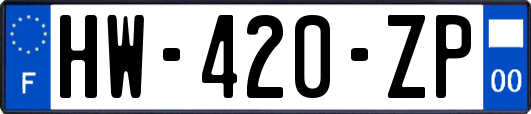 F
HW-420-ZP
00